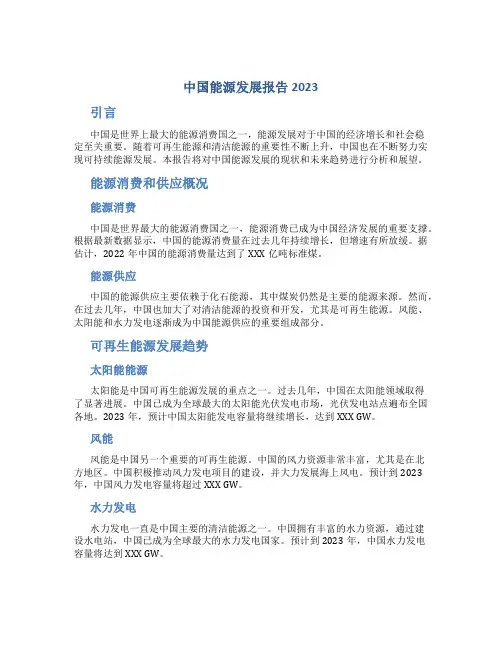 中国能源发展报告 2023

引言

中国是世界上最大的能源消费国之一，能源发展对于中国的经济增长和社会稳定至关重要。随着可再生能源和清洁能源的重要性不断上升，中国也在不断努力实现可持续能源发展。本报告将对中国能源发展的现状和未来趋势进行分析和展望。

能源消费和供应概况

能源消费

中国是世界最大的能源消费国之一，能源消费已成为中国经济发展的重要支撑。根据最新数据显示，中国的能源消费量在过去几年持续增长，但增速有所放缓。据估计，2022 年中国的能源消费量达到了 XXX 亿吨标准煤。

能源供应

中国的能源供应主要依赖于化石能源，其中煤炭仍然是主要的能源来源。然而，在过去几年，中国也加大了对清洁能源的投资和开发，尤其是可再生能源。风能、太阳能和水力发电逐渐成为中国能源供应的重要组成部分。

可再生能源发展趋势

太阳能能源

太阳能是中国可再生能源发展的重点之一。过去几年，中国在太阳能领域取得了显著进展。中国已成为全球最大的太阳能光伏发电市场，光伏发电站点遍布全国各地。2023 年，预计中国太阳能发电容量将继续增长，达到 XXX GW。

风能

风能是中国另一个重要的可再生能源。中国的风力资源非常丰富，尤其是在北方地区。中国积极推动风力发电项目的建设，并大力发展海上风电。预计到 2023 年，中国风力发电容量将超过 XXX GW。

水力发电

水力发电一直是中国主要的清洁能源之一。中国拥有丰富的水力资源，通过建设水电站，中国已成为全球最大的水力发电国家。预计到 2023 年，中国水力发电容量将达到 XXX GW。